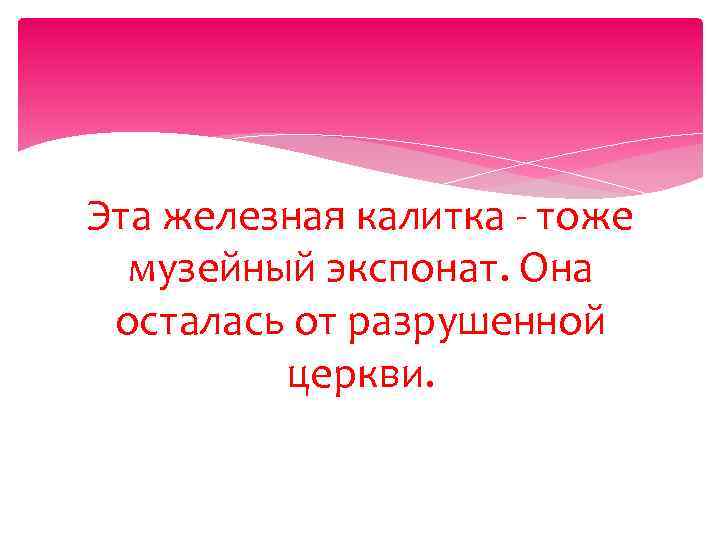 Эта железная калитка - тоже музейный экспонат. Она осталась от разрушенной церкви.